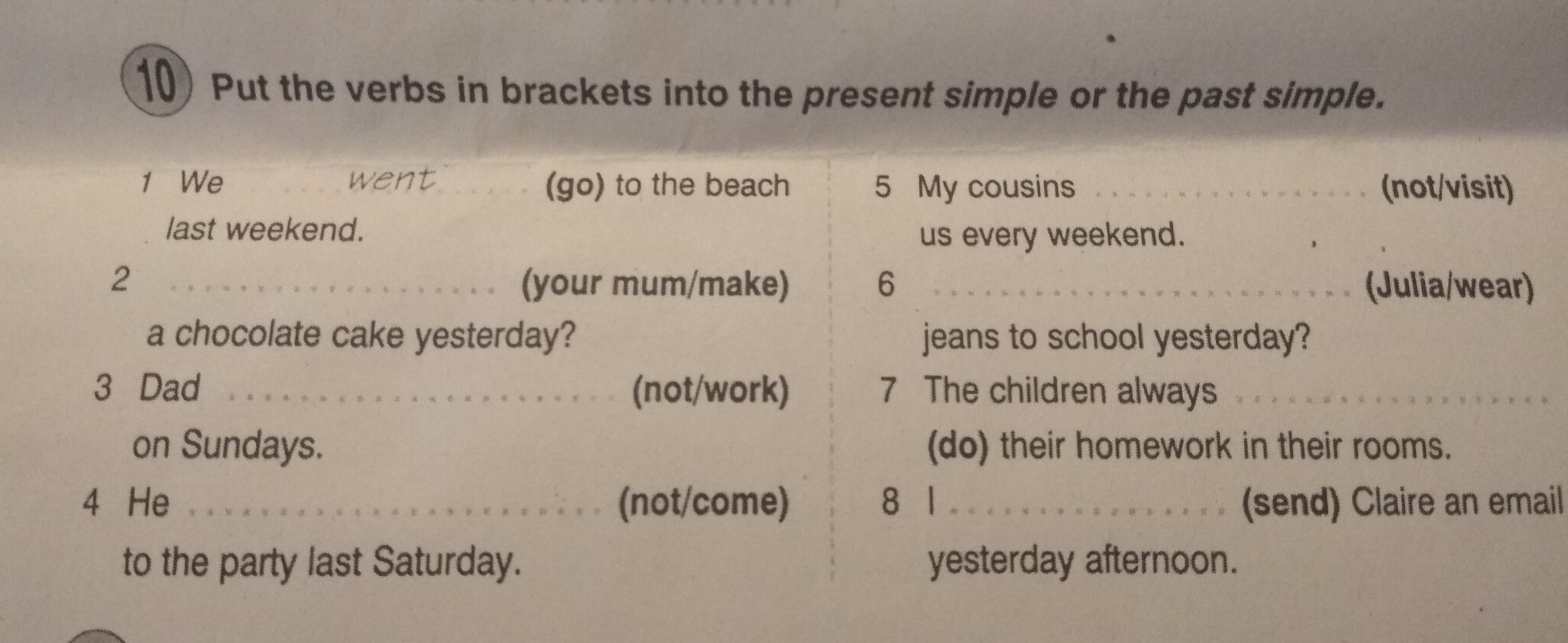 10 Put the verbs in brackets into the present simple or the past simple.

1 We went (go) to the beach last weekend.

2 ____ (your mum/make) a chocolate cake yesterday?

3 Dad ____ (not/work) on Sundays.

4 He ____ (not/come) to the party last Saturday.

5 My cousins ____ (not/visit) us every weekend.

6 ____ (Julia/wear) jeans to school yesterday?

7 The children always ____ (do) their homework in their rooms.

8 I ____ (send) Claire an email yesterday afternoon.